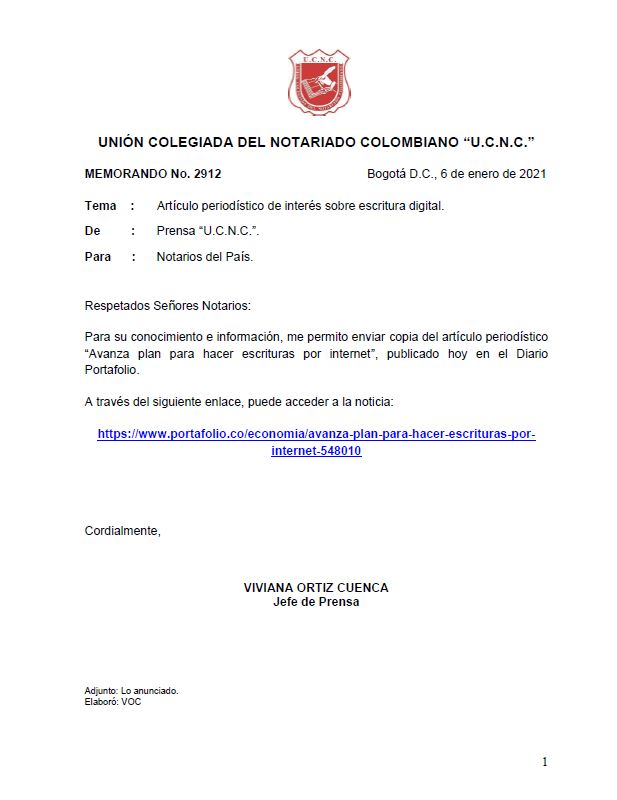 U.C.N.C.

UNIÓN COLEGIADA DEL NOTARIADO COLOMBIANO “U.C.N.C.”

MEMORANDO No. 2912 Bogotá D.C., 6 de enero de 2021

Tema : Artículo periodístico de interés sobre escritura digital.

De : Prensa “U.C.N.C.”.

Para : Notarios del País.

Respetados Señores Notarios:

Para su conocimiento e información, me permito enviar copia del artículo periodístico “Avanza plan para hacer escrituras por internet”, publicado hoy en el Diario Portafolio.

A través del siguiente enlace, puede acceder a la noticia:

https://www.portafolio.co/economia/avanza-plan-para-hacer-escrituras-por-internet-548010

Cordialmente,

VIVIANA ORTIZ CUENCA
Jefe de Prensa

Adjunto: Lo anunciado.
Elaboró: VOC

1